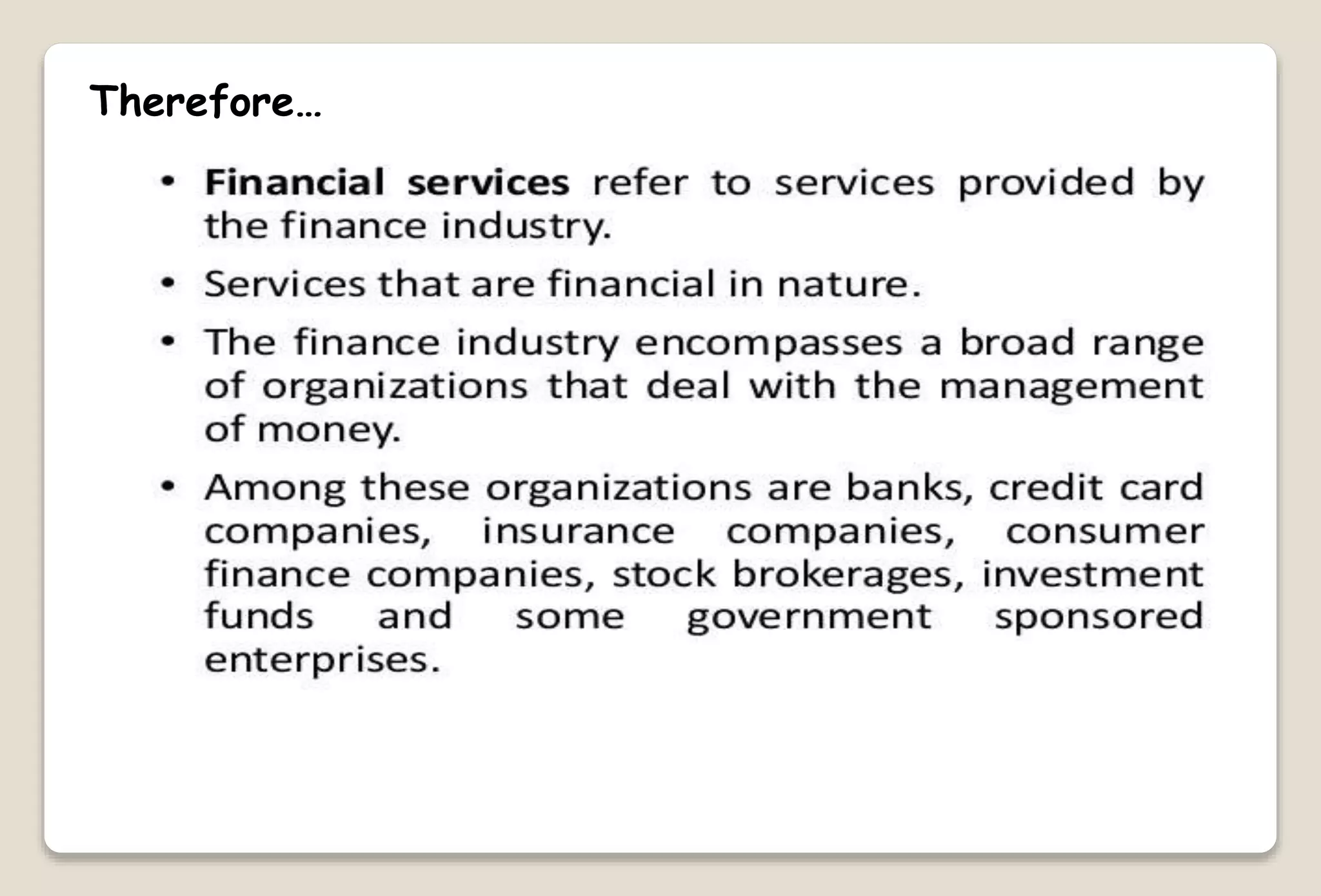 Therefore…

• Financial services refer to services provided by the finance industry.

• Services that are financial in nature.

• The finance industry encompasses a broad range of organizations that deal with the management of money.

• Among these organizations are banks, credit card companies, insurance companies, consumer finance companies, stock brokerages, investment funds and some government sponsored enterprises.